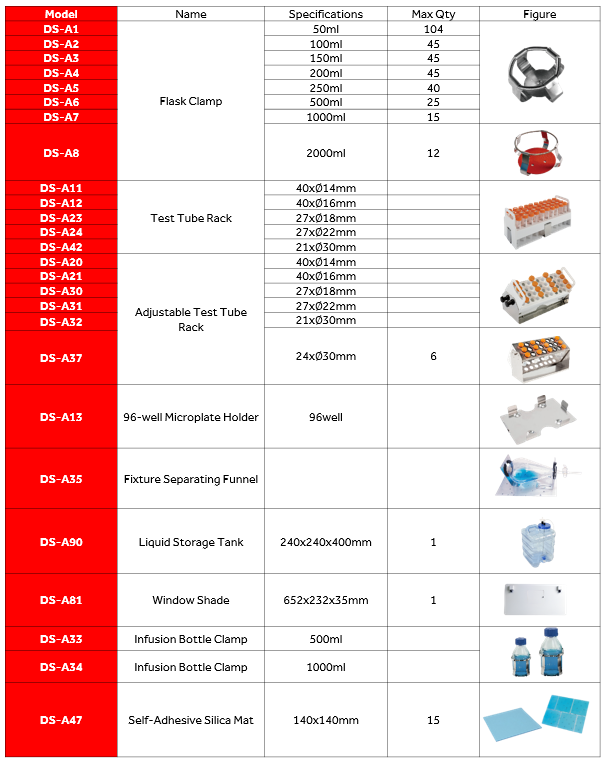 | Model | Name | Specifications | Max Qty | Figure |
|---|---|---|---|---|
| DS-A1 | Flask Clamp | 50ml | 104 | |
| DS-A2 | | 100ml | 45 | |
| DS-A3 | | 150ml | 45 | |
| DS-A4 | | 200ml | 45 | |
| DS-A5 | | 250ml | 40 | |
| DS-A6 | | 500ml | 25 | |
| DS-A7 | | 1000ml | 15 | |
| DS-A8 | | 2000ml | 12 | |
| DS-A11 | Test Tube Rack | 40xØ14mm | | |
| DS-A12 | | 40xØ16mm | | |
| DS-A23 | | 27xØ18mm | | |
| DS-A24 | | 27xØ22mm | | |
| DS-A42 | | 21xØ30mm | | |
| DS-A20 | Adjustable Test Tube Rack | 40xØ14mm | | |
| DS-A21 | | 40xØ16mm | | |
| DS-A30 | | 27xØ18mm | | |
| DS-A31 | | 27xØ22mm | | |
| DS-A32 | | 21xØ30mm | | |
| DS-A37 | | 24xØ30mm | 6 | |
| DS-A13 | 96-well Microplate Holder | 96well | | |
| DS-A35 | Fixture Separating Funnel | | | |
| DS-A90 | Liquid Storage Tank | 240x240x400mm | 1 | |
| DS-A81 | Window Shade | 652x232x35mm | 1 | |
| DS-A33 | Infusion Bottle Clamp | 500ml | | |
| DS-A34 | Infusion Bottle Clamp | 1000ml | | |
| DS-A47 | Self-Adhesive Silica Mat | 140x140mm | 15 | |